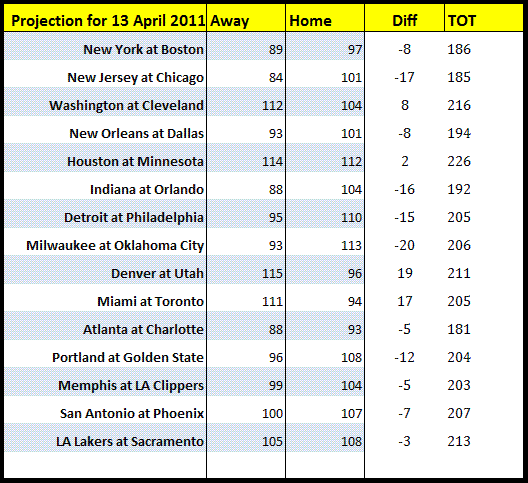 | Projection for 13 April 2011 | Away | Home | Diff | TOT |
|---|---|---|---|---|
| New York at Boston | 89 | 97 | -8 | 186 |
| New Jersey at Chicago | 84 | 101 | -17 | 185 |
| Washington at Cleveland | 112 | 104 | 8 | 216 |
| New Orleans at Dallas | 93 | 101 | -8 | 194 |
| Houston at Minnesota | 114 | 112 | 2 | 226 |
| Indiana at Orlando | 88 | 104 | -16 | 192 |
| Detroit at Philadelphia | 95 | 110 | -15 | 205 |
| Milwaukee at Oklahoma City | 93 | 113 | -20 | 206 |
| Denver at Utah | 115 | 96 | 19 | 211 |
| Miami at Toronto | 111 | 94 | 17 | 205 |
| Atlanta at Charlotte | 88 | 93 | -5 | 181 |
| Portland at Golden State | 96 | 108 | -12 | 204 |
| Memphis at LA Clippers | 99 | 104 | -5 | 203 |
| San Antonio at Phoenix | 100 | 107 | -7 | 207 |
| LA Lakers at Sacramento | 105 | 108 | -3 | 213 |